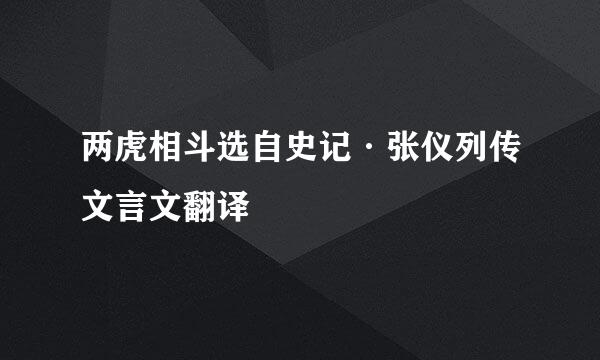 两虎相斗选自史记·张仪列传文言文翻译